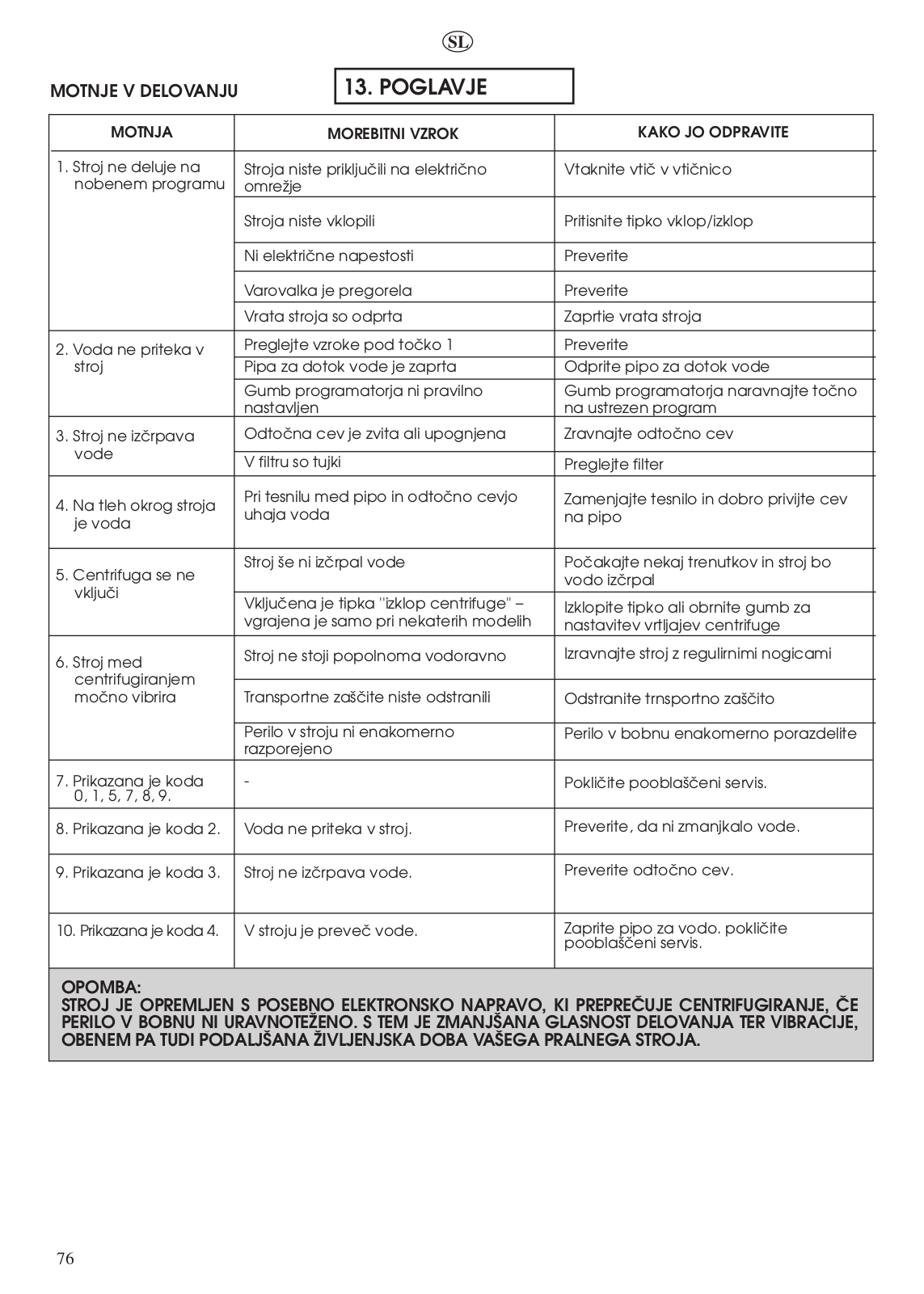 SL

MOTNJE V DELOVANJU

13. POGLAVJE

| MOTNJA | MOREBITNI VZROK | KAKO JO ODPRAVITE |
|---|---|---|
| 1. Stroj ne deluje na nobenem programu | Stroja niste priključili na električno omrežje | Vtaknite vtič v vtičnico |
| | Stroja niste vklopili | Pritisnite tipko vklop/izklop |
| | Ni električne napestosti | Preverite |
| | Varovalka je pregorela | Preverite |
| | Vrata stroja so odprta | Zaprtie vrata stroja |
| 2. Voda ne priteka v stroj | Preglejte vzroke pod točko 1 | Preverite |
| | Pipa za dotok vode je zaprta | Odprite pipo za dotok vode |
| | Gumb programatorja ni pravilno nastavljen | Gumb programatorja naravnajte točno na ustrezen program |
| 3. Stroj ne izčrpava vode | Odtočna cev je zvita ali upognjena | Zravnajte odtočno cev |
| | V filtru so tujki | Preglejte filter |
| 4. Na tleh okrog stroja je voda | Pri tesnilu med pipo in odtočno cevjo uhaja voda | Zamenjajte tesnilo in dobro privijte cev na pipo |
| 5. Centrifuga se ne vključi | Stroj še ni izčrpal vode | Počakajte nekaj trenutkov in stroj bo vodo izčrpal |
| | Vključena je tipka "izklop centrifuge" – vgrajena je samo pri nekaterih modelih | Izklopite tipko ali obrnite gumb za nastavitev vrtljajev centrifuge |
| 6. Stroj med centrifugiranjem močno vibrira | Stroj ne stoji popolnoma vodoravno | Izravnajte stroj z regulirnimi nogicami |
| | Transportne zaščite niste odstranili | Odstranite trnsportno zaščito |
| | Perilo v stroju ni enakomerno razporejeno | Perilo v bobnu enakomerno porazdelite |
| 7. Prikazana je koda 0, 1, 5, 7, 8, 9. | - | Pokličite pooblaščeni servis. |
| 8. Prikazana je koda 2. | Voda ne priteka v stroj. | Preverite, da ni zmanjkalo vode. |
| 9. Prikazana je koda 3. | Stroj ne izčrpava vode. | Preverite odtočno cev. |
| 10. Prikazana je koda 4. | V stroju je preveč vode. | Zaprite pipo za vodo. pokličite pooblaščeni servis. |

OPOMBA:
STROJ JE OPREMLJEN S POSEBNO ELEKTRONSKO NAPRAVO, KI PREPREČUJE CENTRIFUGIRANJE, ČE PERILO V BOBNU NI URAVNOTEŽENO. S TEM JE ZMANJŠANA GLASNOST DELOVANJA TER VIBRACIJE, OBENEM PA TUDI PODALJŠANA ŽIVLJENJSKA DOBA VAŠEGA PRALNEGA STROJA.

76